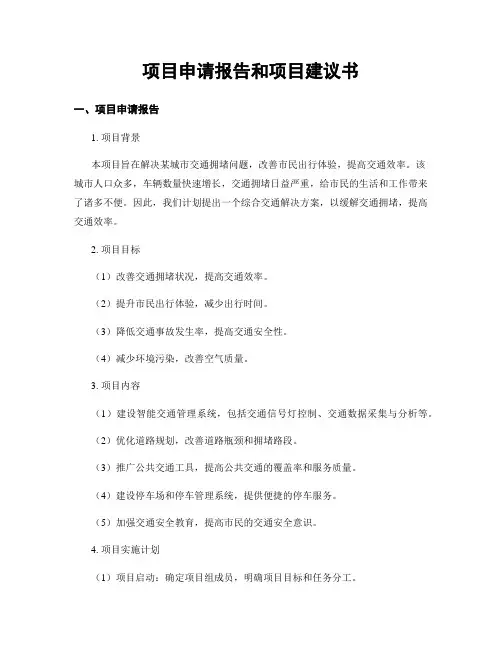 项目申请报告和项目建议书

一、项目申请报告

1. 项目背景

本项目旨在解决某城市交通拥堵问题，改善市民出行体验，提高交通效率。该城市人口众多，车辆数量快速增长，交通拥堵日益严重，给市民的生活和工作带来了诸多不便。因此，我们计划提出一个综合交通解决方案，以缓解交通拥堵，提高交通效率。

2. 项目目标

（1）改善交通拥堵状况，提高交通效率。

（2）提升市民出行体验，减少出行时间。

（3）降低交通事故发生率，提高交通安全性。

（4）减少环境污染，改善空气质量。

3. 项目内容

（1）建设智能交通管理系统，包括交通信号灯控制、交通数据采集与分析等。

（2）优化道路规划，改善道路瓶颈和拥堵路段。

（3）推广公共交通工具，提高公共交通的覆盖率和服务质量。

（4）建设停车场和停车管理系统，提供便捷的停车服务。

（5）加强交通安全教育，提高市民的交通安全意识。

4. 项目实施计划

（1）项目启动：确定项目组成员，明确项目目标和任务分工。